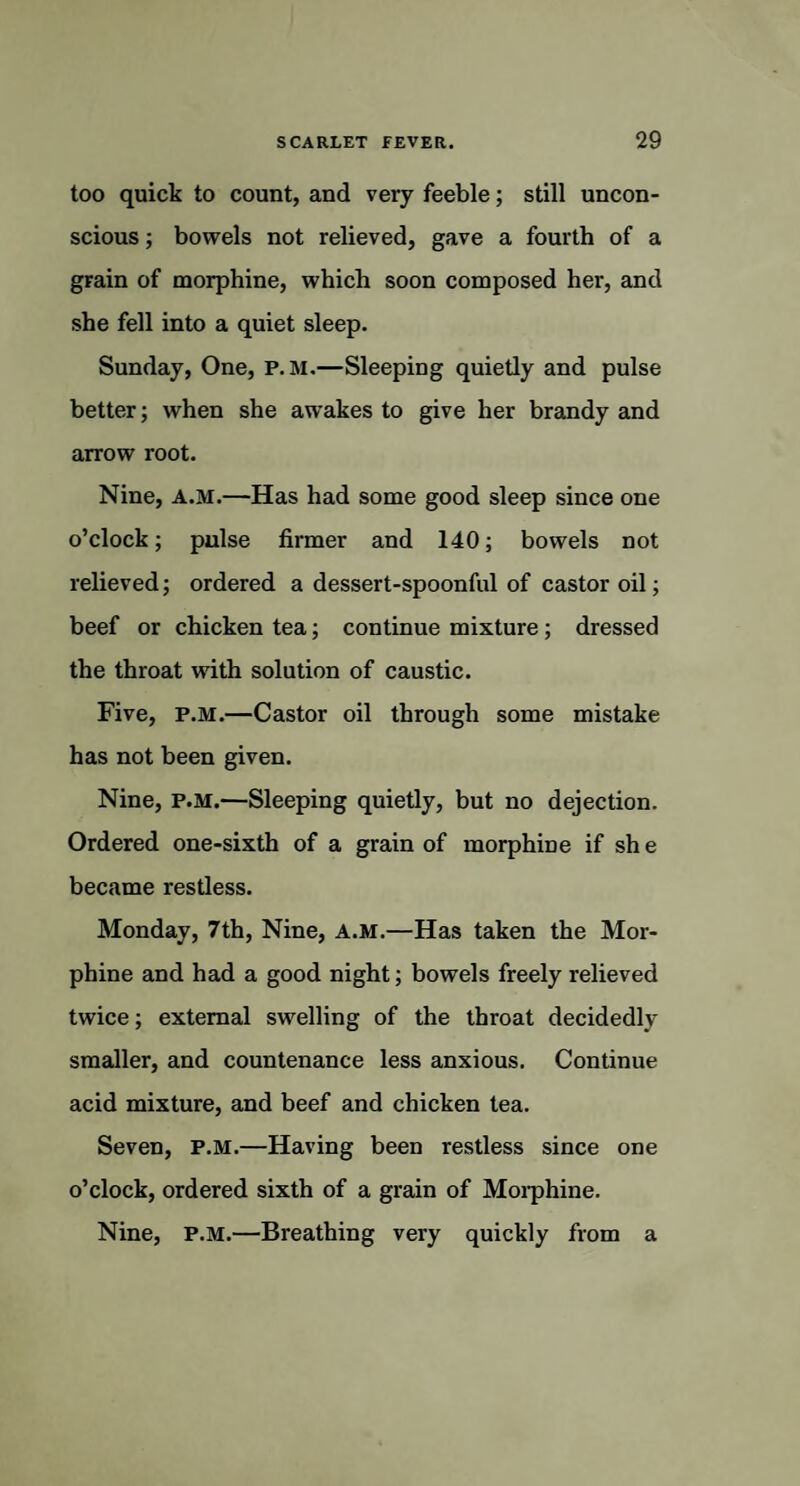 SCARLET FEVER. 29

too quick to count, and very feeble; still unconscious; bowels not relieved, gave a fourth of a grain of morphine, which soon composed her, and she fell into a quiet sleep.

Sunday, One, P.M.—Sleeping quietly and pulse better; when she awakes to give her brandy and arrow root.

Nine, A.M.—Has had some good sleep since one o'clock; pulse firmer and 140; bowels not relieved; ordered a dessert-spoonful of castor oil; beef or chicken tea; continue mixture; dressed the throat with solution of caustic.

Five, P.M.—Castor oil through some mistake has not been given.

Nine, P.M.—Sleeping quietly, but no dejection. Ordered one-sixth of a grain of morphine if sh e became restless.

Monday, 7th, Nine, A.M.—Has taken the Morphine and had a good night; bowels freely relieved twice; external swelling of the throat decidedly smaller, and countenance less anxious. Continue acid mixture, and beef and chicken tea.

Seven, P.M.—Having been restless since one o'clock, ordered sixth of a grain of Morphine.

Nine, P.M.—Breathing very quickly from a